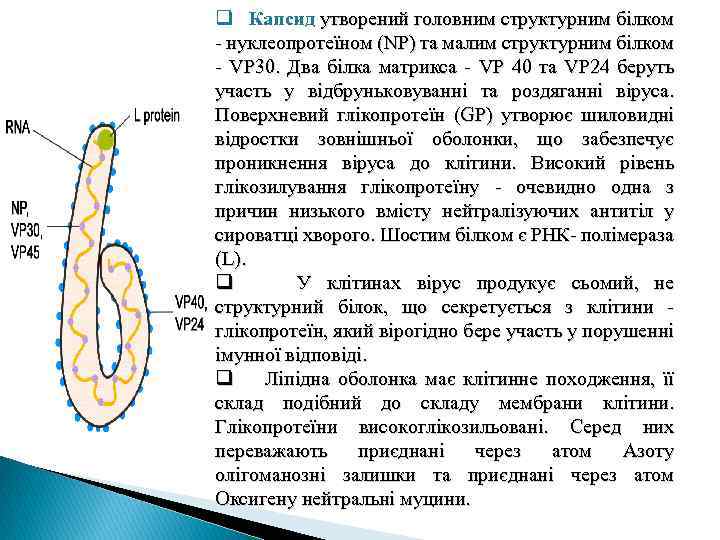 RNA

L protein

NP,
VP30,
VP45

VP40,
VP24

❑ Капсид утворений головним структурним білком - нуклеопротеїном (NP) та малим структурним білком - VP30. Два білка матрикса - VP 40 та VP24 беруть участь у відбруньковуванні та роздяганні віруса. Поверхневий глікопротеїн (GP) утворює шиловидні відростки зовнішньої оболонки, що забезпечує проникнення віруса до клітини. Високий рівень глікозилування глікопротеїну - очевидно одна з причин низького вмісту нейтралізуючих антитіл у сироватці хворого. Шостим білком є РНК- полімераза (L).

❑ У клітинах вірус продукує сьомий, не структурний білок, що секретується з клітини - глікопротеїн, який вірогідно бере участь у порушенні імунної відповіді.

❑ Ліпідна оболонка має клітинне походження, її склад подібний до складу мембрани клітини. Глікопротеїни високоглікозильовані. Серед них переважають приєднані через атом Азоту олігоманозні залишки та приєднані через атом Оксигену нейтральні муцини.